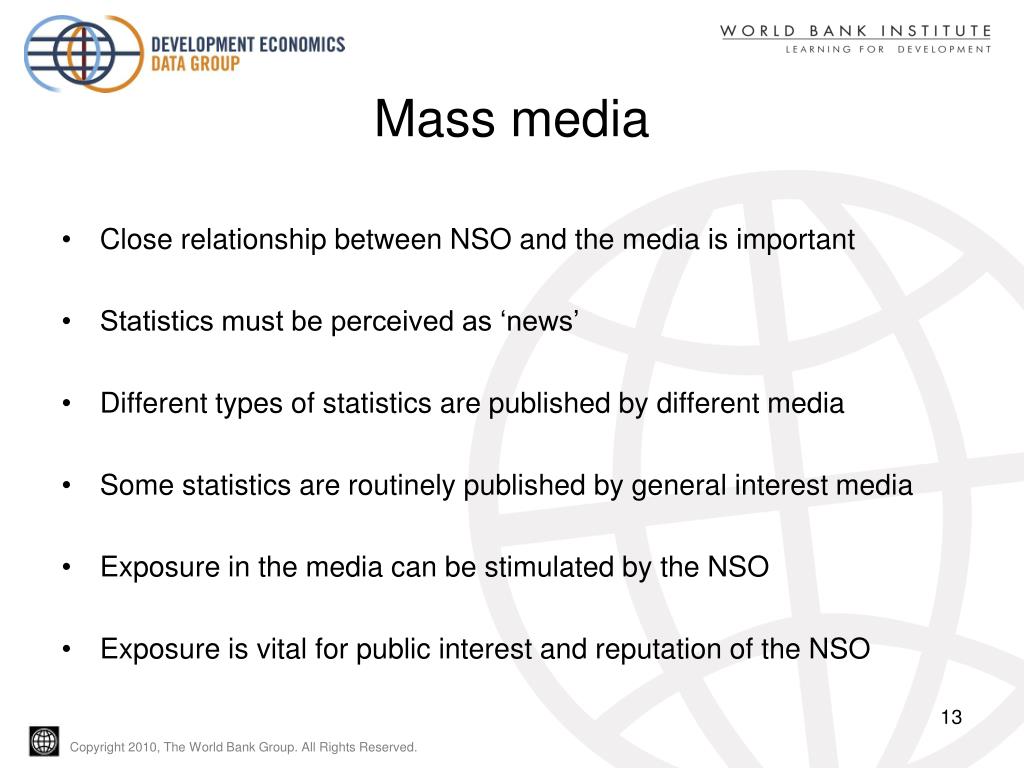 DEVELOPMENT ECONOMICS
DATA GROUP

WORLD BANK INSTITUTE
LEARNING FOR DEVELOPMENT

Mass media

• Close relationship between NSO and the media is important

• Statistics must be perceived as ‘news’

• Different types of statistics are published by different media

• Some statistics are routinely published by general interest media

• Exposure in the media can be stimulated by the NSO

• Exposure is vital for public interest and reputation of the NSO

13

Copyright 2010, The World Bank Group. All Rights Reserved.